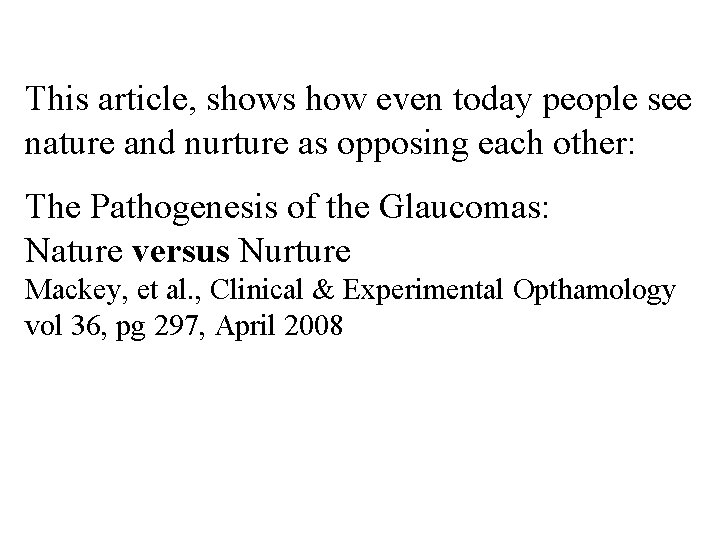 This article, shows how even today people see nature and nurture as opposing each other:

The Pathogenesis of the Glaucomas:
Nature versus Nurture
Mackey, et al., Clinical & Experimental Opthamology
vol 36, pg 297, April 2008